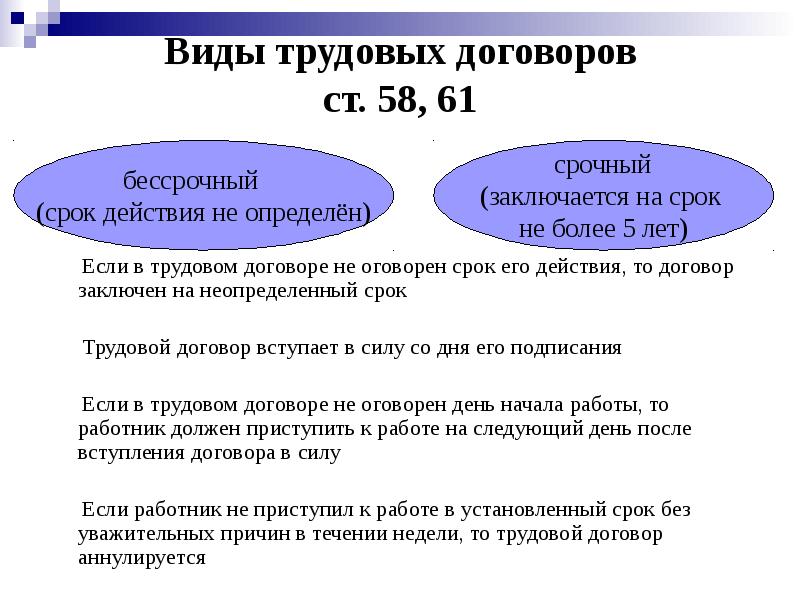 Виды трудовых договоров
ст. 58, 61

бессрочный
(срок действия не определён)

срочный
(заключается на срок не более 5 лет)

Если в трудовом договоре не оговорен срок его действия, то договор заключен на неопределенный срок

Трудовой договор вступает в силу со дня его подписания

Если в трудовом договоре не оговорен день начала работы, то работник должен приступить к работе на следующий день после вступления договора в силу

Если работник не приступил к работе в установленный срок без уважительных причин в течении недели, то трудовой договор аннулируется